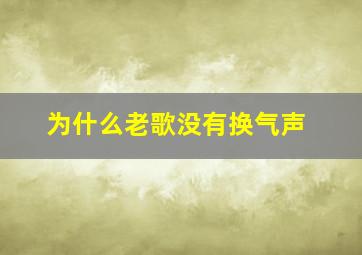 为什么老歌没有换气声